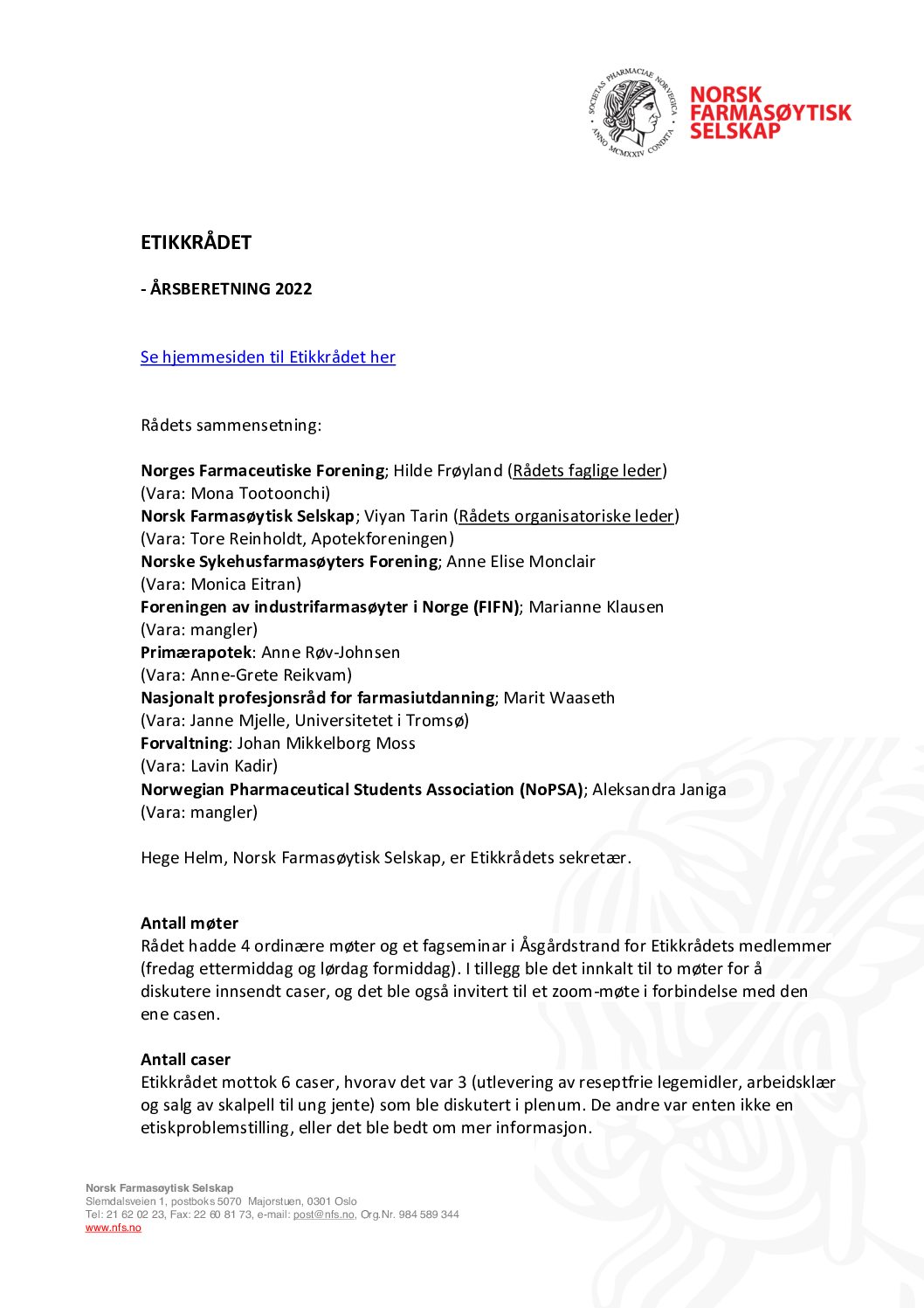 SOCIETAS PHARMACIAE NORVEGICA ANNO MCMXXIV CONDITA

NORSK FARMASØYTISK SELSKAP

ETIKKRÅDET

- ÅRSBERETNING 2022

Se hjemmesiden til Etikkrådet her

Rådets sammensetning:

Norges Farmaceutiske Forening; Hilde Frøyland (Rådets faglige leder)
(Vara: Mona Tootoonchi)
Norsk Farmasøytisk Selskap; Viyan Tarin (Rådets organisatoriske leder)
(Vara: Tore Reinholdt, Apotekforeningen)
Norske Sykehusfarmasøyters Forening; Anne Elise Monclair
(Vara: Monica Eitran)
Foreningen av industrifarmasøyter i Norge (FIFN); Marianne Klausen
(Vara: mangler)
Primærapotek: Anne Røv-Johnsen
(Vara: Anne-Grete Reikvam)
Nasjonalt profesjonsråd for farmasiutdanning; Marit Waaseth
(Vara: Janne Mjelle, Universitetet i Tromsø)
Forvaltning: Johan Mikkelborg Moss
(Vara: Lavin Kadir)
Norwegian Pharmaceutical Students Association (NoPSA); Aleksandra Janiga
(Vara: mangler)

Hege Helm, Norsk Farmasøytisk Selskap, er Etikkrådets sekretær.

Antall møter
Rådet hadde 4 ordinære møter og et fagseminar i Åsgårdstrand for Etikkrådets medlemmer (fredag ettermiddag og lørdag formiddag). I tillegg ble det innkalt til to møter for å diskutere innsendt caser, og det ble også invitert til et zoom-møte i forbindelse med den ene casen.

Antall caser
Etikkrådet mottok 6 caser, hvorav det var 3 (utlevering av reseptfrie legemidler, arbeidsklær og salg av skalpell til ung jente) som ble diskutert i plenum. De andre var enten ikke en etiskproblemstilling, eller det ble bedt om mer informasjon.

Norsk Farmasøytisk Selskap
Slemdalsveien 1, postboks 5070 Majorstuen, 0301 Oslo
Tel: 21 62 02 23, Fax: 22 60 81 73, e-mail: post@nfs.no, Org.Nr. 984 589 344
www.nfs.no